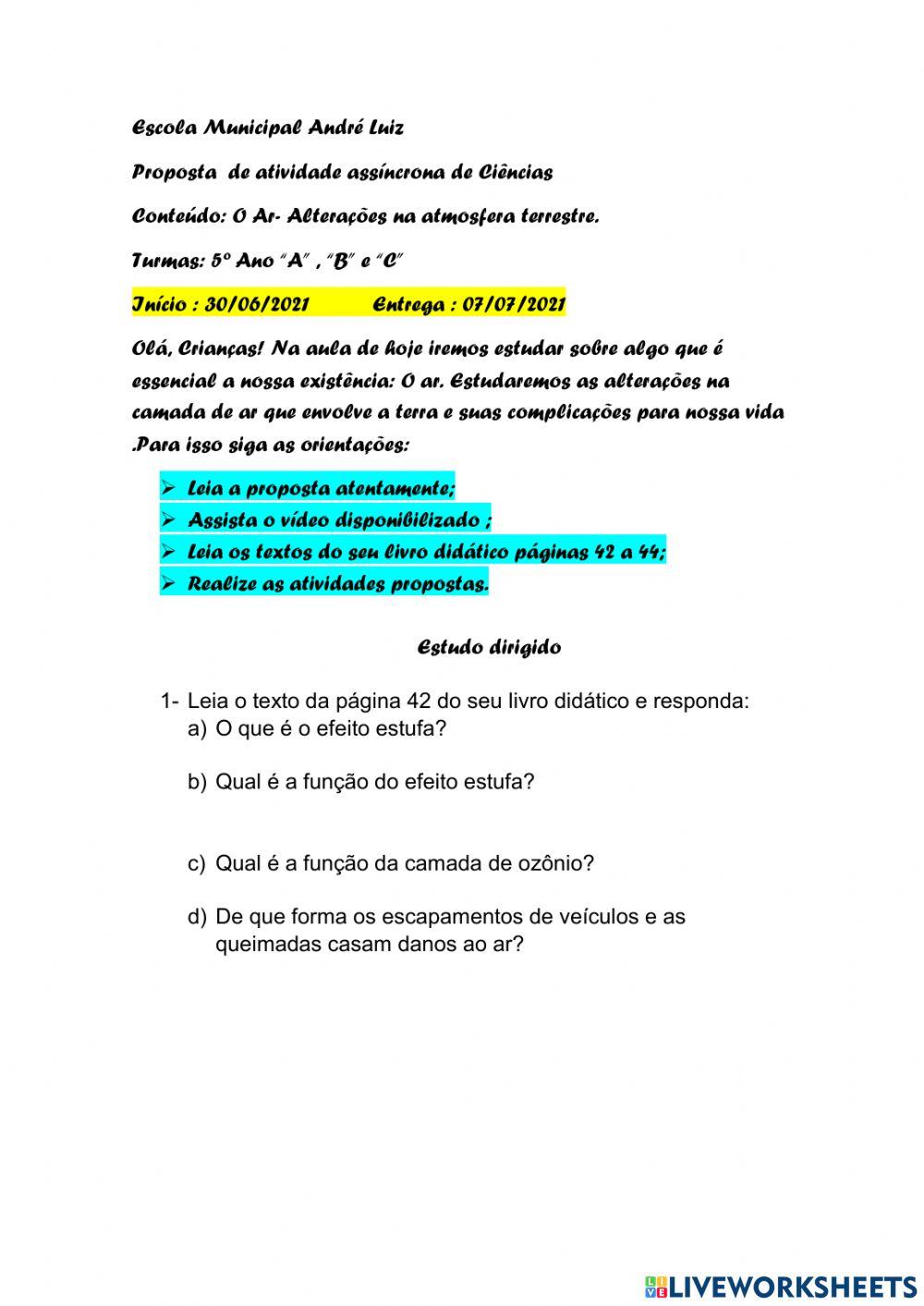 Escola Municipal André Luiz

Proposta de atividade assíncrona de Ciências

Conteúdo: O Ar- Alterações na atmosfera terrestre.

Turmas: 5º Ano "A" , "B" e "C"

Início : 30/06/2021 Entrega : 07/07/2021

Olá, Crianças! Na aula de hoje iremos estudar sobre algo que é essencial a nossa existência: O ar. Estudaremos as alterações na camada de ar que envolve a terra e suas complicações para nossa vida .Para isso siga as orientações:

➢ Leia a proposta atentamente;
➢ Assista o vídeo disponibilizado ;
➢ Leia os textos do seu livro didático páginas 42 a 44;
➢ Realize as atividades propostas.

Estudo dirigido

1- Leia o texto da página 42 do seu livro didático e responda:
a) O que é o efeito estufa?

b) Qual é a função do efeito estufa?

c) Qual é a função da camada de ozônio?

d) De que forma os escapamentos de veículos e as queimadas casam danos ao ar?

LIVEWORKSHEETS